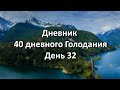 Дневник
40 дневного Голодания
День 32